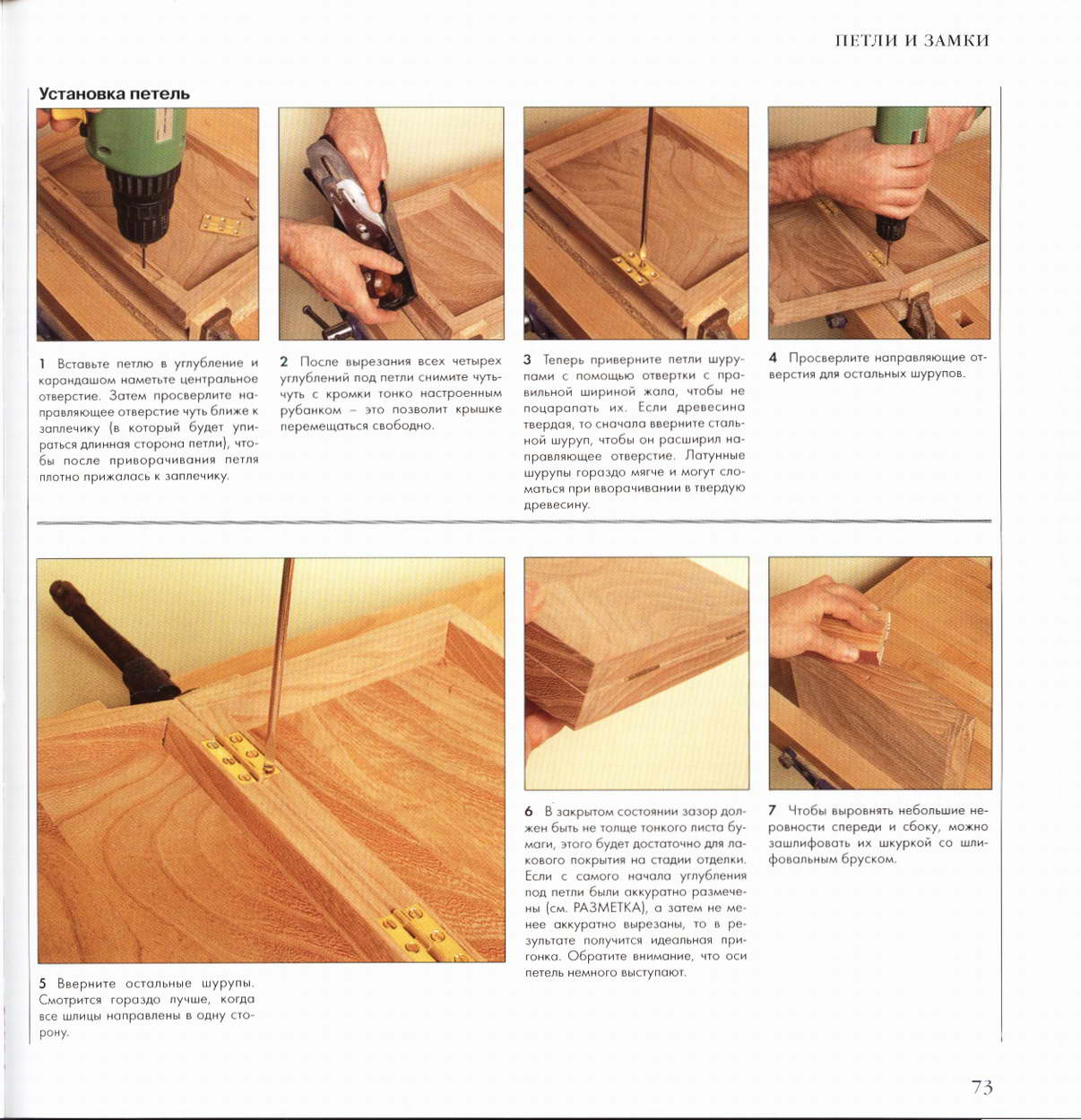 ПЕТЛИ И ЗАМКИ

Установка петель

1 Вставьте петлю в углубление и карандашом наметьте центральное отверстие. Затем просверлите направляющее отверстие чуть ближе к заплечику (в который будет упираться длинная сторона петли), чтобы после приворачивания петля плотно прижалась к заплечику.

2 После вырезания всех четырех углублений под петли снимите чуть-чуть с кромки тонко настроенным рубанком – это позволит крышке перемещаться свободно.

3 Теперь приверните петли шурупами с помощью отвертки с правильной шириной жала, чтобы не поцарапать их. Если древесина твердая, то сначала вверните стальной шуруп, чтобы он расширил направляющее отверстие. Латунные шурупы гораздо мягче и могут сломаться при вворачивании в твердую древесину.

4 Просверлите направляющие отверстия для остальных шурупов.

5 Вверните остальные шурупы. Смотрится гораздо лучше, когда все шлицы направлены в одну сторону.

6 В закрытом состоянии зазор должен быть не толще тонкого листа бумаги, этого будет достаточно для лакового покрытия на стадии отделки. Если с самого начала углубления под петли были аккуратно размечены (см. РАЗМЕТКА), а затем не менее аккуратно вырезаны, то в результате получится идеальная пригонка. Обратите внимание, что оси петель немного выступают.

7 Чтобы выровнять небольшие неровности спереди и сбоку, можно зашлифовать их шкуркой со шлифовальным бруском.

73